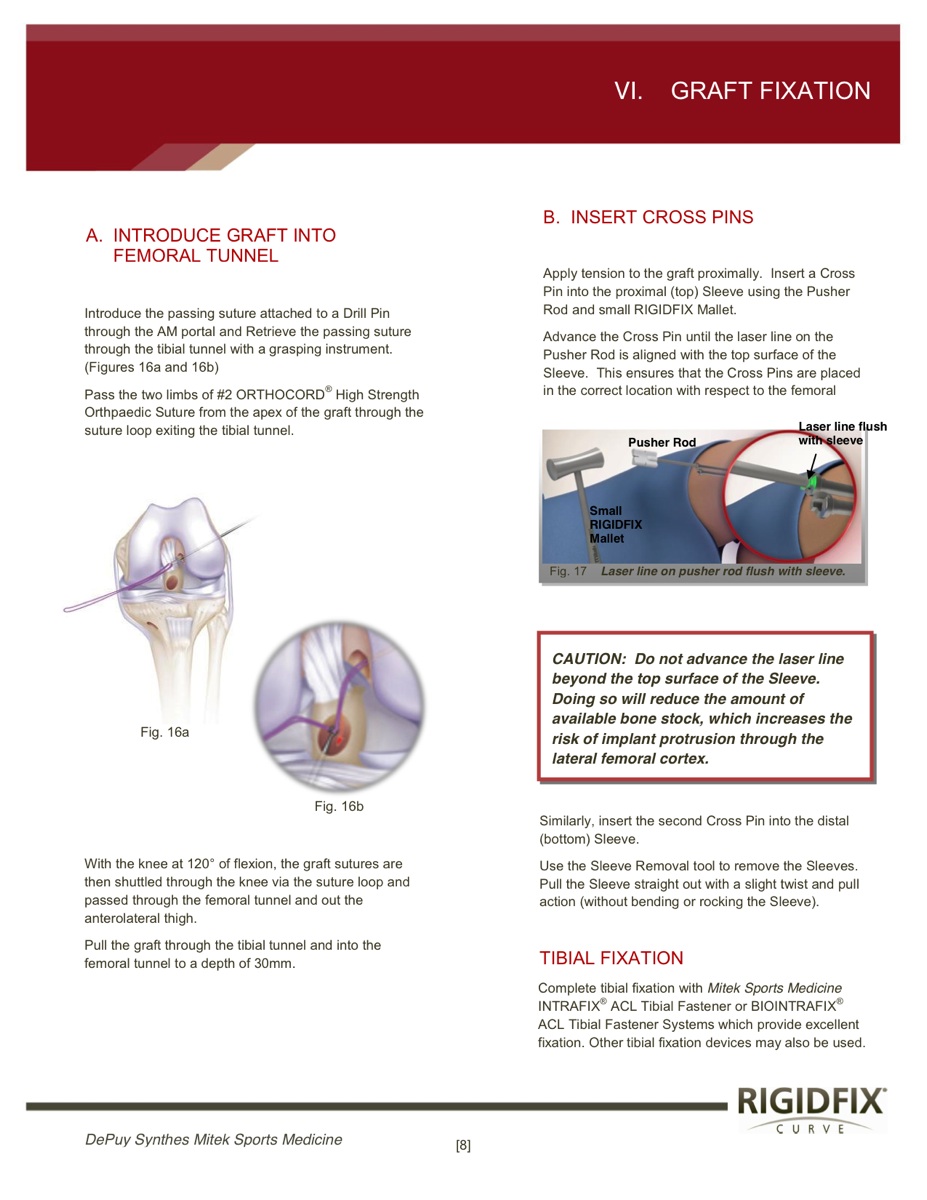 VI. GRAFT FIXATION

A. INTRODUCE GRAFT INTO FEMORAL TUNNEL

Introduce the passing suture attached to a Drill Pin through the AM portal and Retrieve the passing suture through the tibial tunnel with a grasping instrument. (Figures 16a and 16b)

Pass the two limbs of #2 ORTHOCORD® High Strength Orthpaedic Suture from the apex of the graft through the suture loop exiting the tibial tunnel.

Fig. 16a

Fig. 16b

With the knee at 120° of flexion, the graft sutures are then shuttled through the knee via the suture loop and passed through the femoral tunnel and out the anterolateral thigh.

Pull the graft through the tibial tunnel and into the femoral tunnel to a depth of 30mm.

B. INSERT CROSS PINS

Apply tension to the graft proximally. Insert a Cross Pin into the proximal (top) Sleeve using the Pusher Rod and small RIGIDFIX Mallet.

Advance the Cross Pin until the laser line on the Pusher Rod is aligned with the top surface of the Sleeve. This ensures that the Cross Pins are placed in the correct location with respect to the femoral

Pusher Rod

Laser line flush with sleeve

Small RIGIDFIX Mallet

Fig. 17 Laser line on pusher rod flush with sleeve.

CAUTION: Do not advance the laser line beyond the top surface of the Sleeve. Doing so will reduce the amount of available bone stock, which increases the risk of implant protrusion through the lateral femoral cortex.

Similarly, insert the second Cross Pin into the distal (bottom) Sleeve.

Use the Sleeve Removal tool to remove the Sleeves. Pull the Sleeve straight out with a slight twist and pull action (without bending or rocking the Sleeve).

TIBIAL FIXATION

Complete tibial fixation with Mitek Sports Medicine INTRAFIX® ACL Tibial Fastener or BIOINTRAFIX® ACL Tibial Fastener Systems which provide excellent fixation. Other tibial fixation devices may also be used.

RIGIDFIX® CURVE

DePuy Synthes Mitek Sports Medicine

[8]